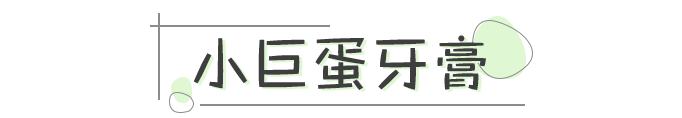 小巨蛋牙膏